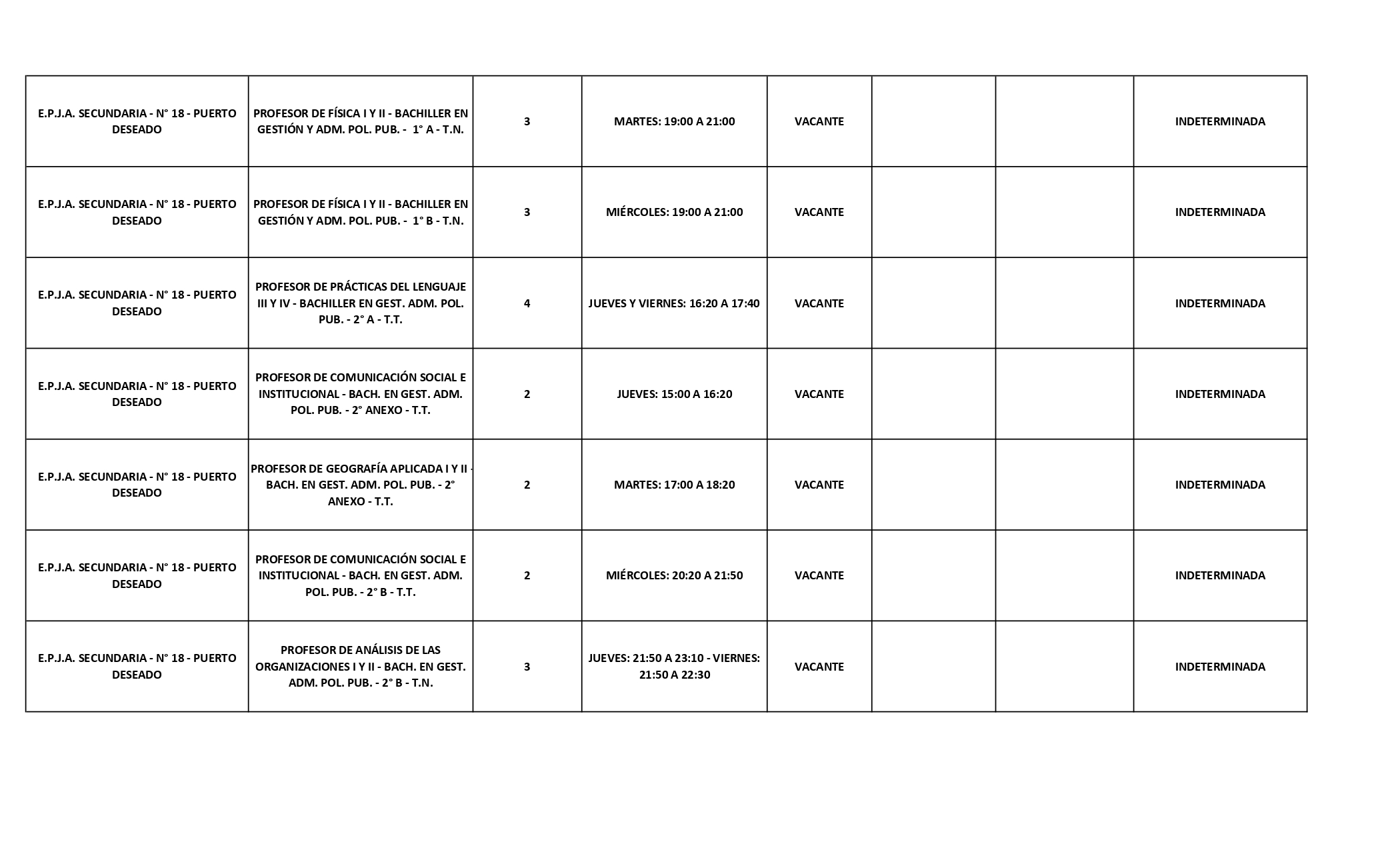 | | | | | | | | |
|---|---|---|---|---|---|---|---|
| E.P.J.A. SECUNDARIA - N° 18 - PUERTO DESEADO | PROFESOR DE FÍSICA I Y II - BACHILLER EN GESTIÓN Y ADM. POL. PUB. - 1° A - T.N. | 3 | MARTES: 19:00 A 21:00 | VACANTE | | | INDETERMINADA |
| E.P.J.A. SECUNDARIA - N° 18 - PUERTO DESEADO | PROFESOR DE FÍSICA I Y II - BACHILLER EN GESTIÓN Y ADM. POL. PUB. - 1° B - T.N. | 3 | MIÉRCOLES: 19:00 A 21:00 | VACANTE | | | INDETERMINADA |
| E.P.J.A. SECUNDARIA - N° 18 - PUERTO DESEADO | PROFESOR DE PRÁCTICAS DEL LENGUAJE III Y IV - BACHILLER EN GEST. ADM. POL. PUB. - 2° A - T.T. | 4 | JUEVES Y VIERNES: 16:20 A 17:40 | VACANTE | | | INDETERMINADA |
| E.P.J.A. SECUNDARIA - N° 18 - PUERTO DESEADO | PROFESOR DE COMUNICACIÓN SOCIAL E INSTITUCIONAL - BACH. EN GEST. ADM. POL. PUB. - 2° ANEXO - T.T. | 2 | JUEVES: 15:00 A 16:20 | VACANTE | | | INDETERMINADA |
| E.P.J.A. SECUNDARIA - N° 18 - PUERTO DESEADO | PROFESOR DE GEOGRAFÍA APLICADA I Y II - BACH. EN GEST. ADM. POL. PUB. - 2° ANEXO - T.T. | 2 | MARTES: 17:00 A 18:20 | VACANTE | | | INDETERMINADA |
| E.P.J.A. SECUNDARIA - N° 18 - PUERTO DESEADO | PROFESOR DE COMUNICACIÓN SOCIAL E INSTITUCIONAL - BACH. EN GEST. ADM. POL. PUB. - 2° B - T.T. | 2 | MIÉRCOLES: 20:20 A 21:50 | VACANTE | | | INDETERMINADA |
| E.P.J.A. SECUNDARIA - N° 18 - PUERTO DESEADO | PROFESOR DE ANÁLISIS DE LAS ORGANIZACIONES I Y II - BACH. EN GEST. ADM. POL. PUB. - 2° B - T.N. | 3 | JUEVES: 21:50 A 23:10 - VIERNES: 21:50 A 22:30 | VACANTE | | | INDETERMINADA |